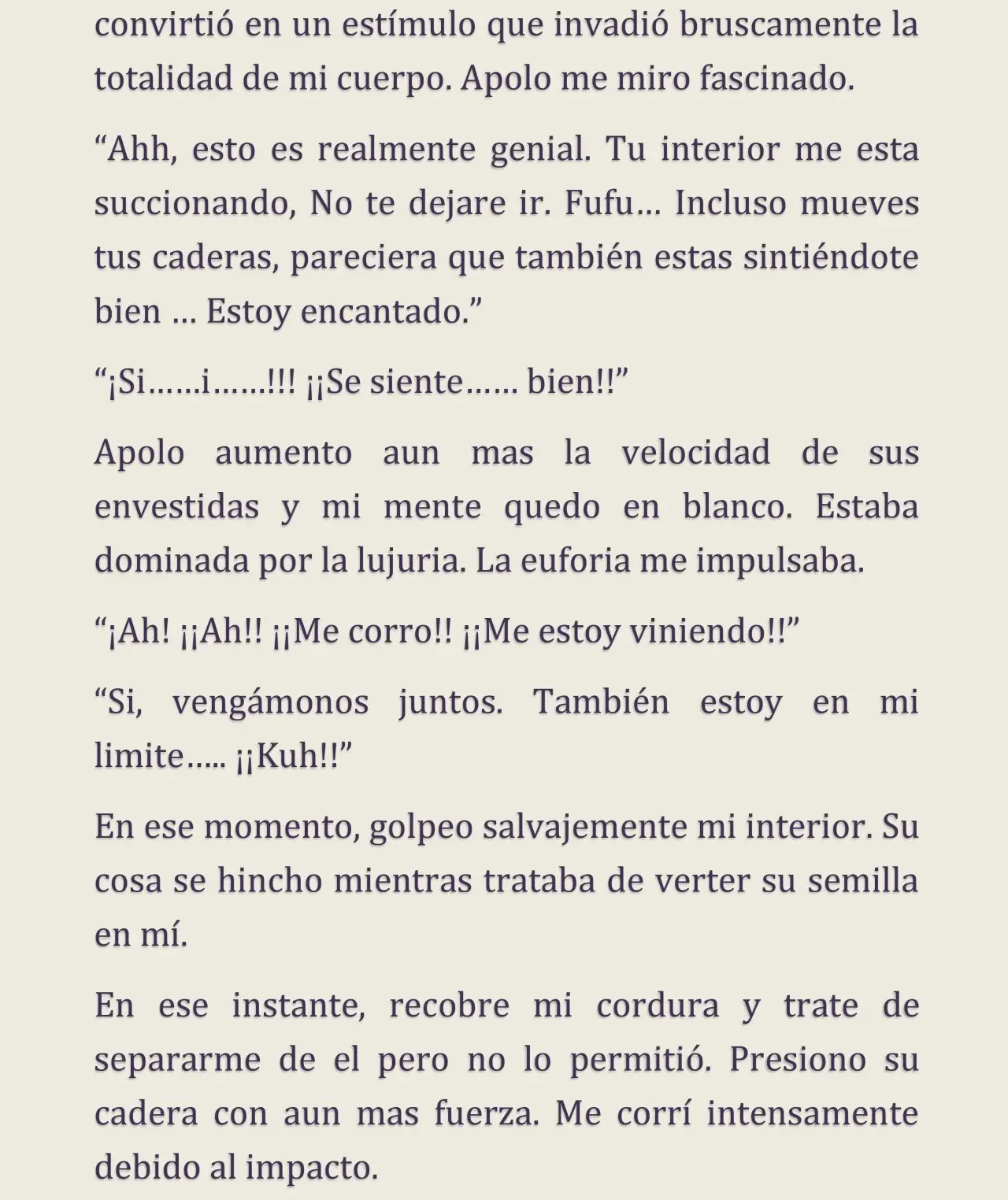 convirtió en un estímulo que invadió bruscamente la totalidad de mi cuerpo. Apolo me miro fascinado.

“Ahh, esto es realmente genial. Tu interior me esta succionando, No te dejare ir. Fufu… Incluso mueves tus caderas, pareciera que también estas sintiéndote bien … Estoy encantado.”

“¡Si……i……!!! ¡¡Se siente…… bien!!”

Apolo aumento aun mas la velocidad de sus envestidas y mi mente quedo en blanco. Estaba dominada por la lujuria. La euforia me impulsaba.

“¡Ah! ¡¡Ah!! ¡¡Me corro!! ¡¡Me estoy viniendo!!”

“Si, vengámonos juntos. También estoy en mi limite….. ¡¡Kuh!!”

En ese momento, golpeo salvajemente mi interior. Su cosa se hincho mientras trataba de verter su semilla en mí.

En ese instante, recobre mi cordura y trate de separarme de el pero no lo permitió. Presiono su cadera con aun mas fuerza. Me corrí intensamente debido al impacto.